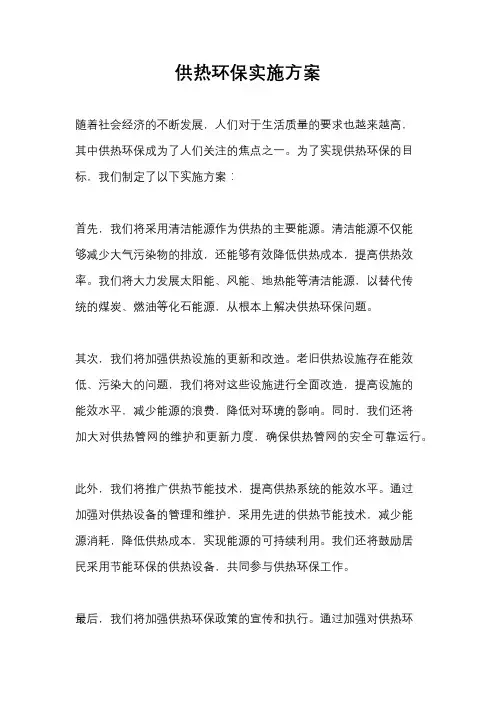 供热环保实施方案

随着社会经济的不断发展，人们对于生活质量的要求也越来越高，其中供热环保成为了人们关注的焦点之一。为了实现供热环保的目标，我们制定了以下实施方案：

首先，我们将采用清洁能源作为供热的主要能源。清洁能源不仅能够减少大气污染物的排放，还能够有效降低供热成本，提高供热效率。我们将大力发展太阳能、风能、地热能等清洁能源，以替代传统的煤炭、燃油等化石能源，从根本上解决供热环保问题。

其次，我们将加强供热设施的更新和改造。老旧供热设施存在能效低、污染大的问题，我们将对这些设施进行全面改造，提高设施的能效水平，减少能源的浪费，降低对环境的影响。同时，我们还将加大对供热管网的维护和更新力度，确保供热管网的安全可靠运行。

此外，我们将推广供热节能技术，提高供热系统的能效水平。通过加强对供热设备的管理和维护，采用先进的供热节能技术，减少能源消耗，降低供热成本，实现能源的可持续利用。我们还将鼓励居民采用节能环保的供热设备，共同参与供热环保工作。

最后，我们将加强供热环保政策的宣传和执行。通过加强对供热环